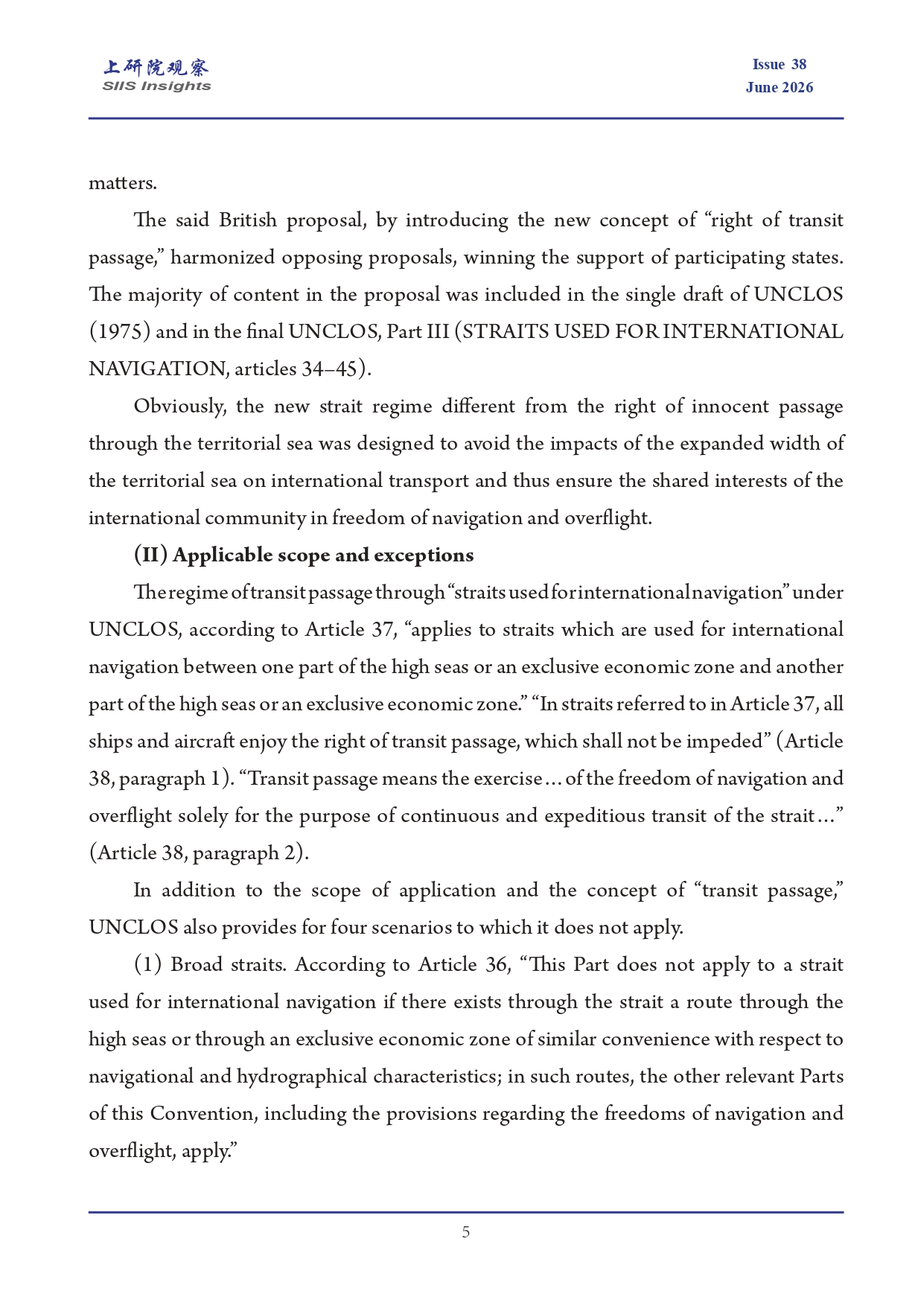 上研院观察
SIIS Insights

Issue 38
June 2026

matters.

The said British proposal, by introducing the new concept of "right of transit passage," harmonized opposing proposals, winning the support of participating states. The majority of content in the proposal was included in the single draft of UNCLOS (1975) and in the final UNCLOS, Part III (STRAITS USED FOR INTERNATIONAL NAVIGATION, articles 34–45).

Obviously, the new strait regime different from the right of innocent passage through the territorial sea was designed to avoid the impacts of the expanded width of the territorial sea on international transport and thus ensure the shared interests of the international community in freedom of navigation and overflight.

(II) Applicable scope and exceptions

The regime of transit passage through "straits used for international navigation" under UNCLOS, according to Article 37, "applies to straits which are used for international navigation between one part of the high seas or an exclusive economic zone and another part of the high seas or an exclusive economic zone." "In straits referred to in Article 37, all ships and aircraft enjoy the right of transit passage, which shall not be impeded" (Article 38, paragraph 1). "Transit passage means the exercise ... of the freedom of navigation and overflight solely for the purpose of continuous and expeditious transit of the strait ..." (Article 38, paragraph 2).

In addition to the scope of application and the concept of "transit passage," UNCLOS also provides for four scenarios to which it does not apply.

(1) Broad straits. According to Article 36, "This Part does not apply to a strait used for international navigation if there exists through the strait a route through the high seas or through an exclusive economic zone of similar convenience with respect to navigational and hydrographical characteristics; in such routes, the other relevant Parts of this Convention, including the provisions regarding the freedoms of navigation and overflight, apply."

5